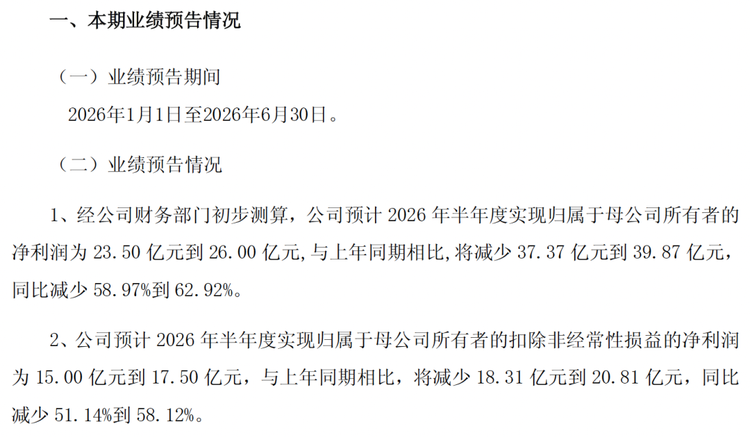 一、本期业绩预告情况

（一）业绩预告期间

2026年1月1日至2026年6月30日。

（二）业绩预告情况

1、经公司财务部门初步测算，公司预计2026年半年度实现归属于母公司所有者的净利润为23.50亿元到26.00亿元,与上年同期相比,将减少37.37亿元到39.87亿元,同比减少58.97%到62.92%。

2、公司预计2026年半年度实现归属于母公司所有者的扣除非经常性损益的净利润为15.00亿元到17.50亿元，与上年同期相比，将减少18.31亿元到20.81亿元，同比减少51.14%到58.12%。